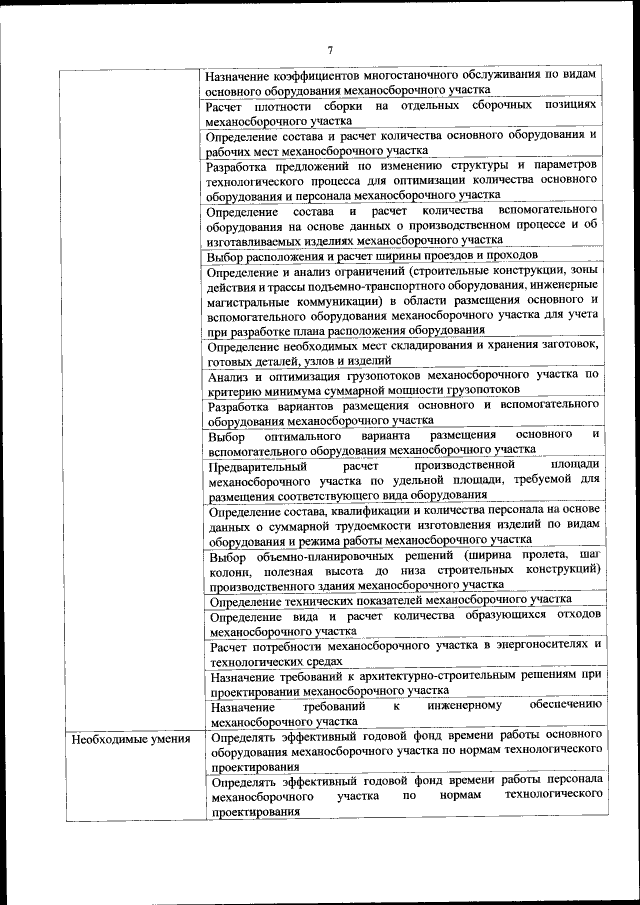 7

| | |
|---|---|
| | Назначение коэффициентов многостаночного обслуживания по видам основного оборудования механосборочного участка |
| | Расчет плотности сборки на отдельных сборочных позициях механосборочного участка |
| | Определение состава и расчет количества основного оборудования и рабочих мест механосборочного участка |
| | Разработка предложений по изменению структуры и параметров технологического процесса для оптимизации количества основного оборудования и персонала механосборочного участка |
| | Определение состава и расчет количества вспомогательного оборудования на основе данных о производственном процессе и об изготавливаемых изделиях механосборочного участка |
| | Выбор расположения и расчет ширины проездов и проходов |
| | Определение и анализ ограничений (строительные конструкции, зоны действия и трассы подъемно-транспортного оборудования, инженерные магистральные коммуникации) в области размещения основного и вспомогательного оборудования механосборочного участка для учета при разработке плана расположения оборудования |
| | Определение необходимых мест складирования и хранения заготовок, готовых деталей, узлов и изделий |
| | Анализ и оптимизация грузопотоков механосборочного участка по критерию минимума суммарной мощности грузопотоков |
| | Разработка вариантов размещения основного и вспомогательного оборудования механосборочного участка |
| | Выбор оптимального варианта размещения основного и вспомогательного оборудования механосборочного участка |
| | Предварительный расчет производственной площади механосборочного участка по удельной площади, требуемой для размещения соответствующего вида оборудования |
| | Определение состава, квалификации и количества персонала на основе данных о суммарной трудоемкости изготовления изделий по видам оборудования и режима работы механосборочного участка |
| | Выбор объемно-планировочных решений (ширина пролета, шаг колонн, полезная высота до низа строительных конструкций) производственного здания механосборочного участка |
| | Определение технических показателей механосборочного участка |
| | Определение вида и расчет количества образующихся отходов механосборочного участка |
| | Расчет потребности механосборочного участка в энергоносителях и технологических средах |
| | Назначение требований к архитектурно-строительным решениям при проектировании механосборочного участка |
| | Назначение требований к инженерному обеспечению механосборочного участка |
| Необходимые умения | Определять эффективный годовой фонд времени работы основного оборудования механосборочного участка по нормам технологического проектирования |
| | Определять эффективный годовой фонд времени работы персонала механосборочного участка по нормам технологического проектирования |